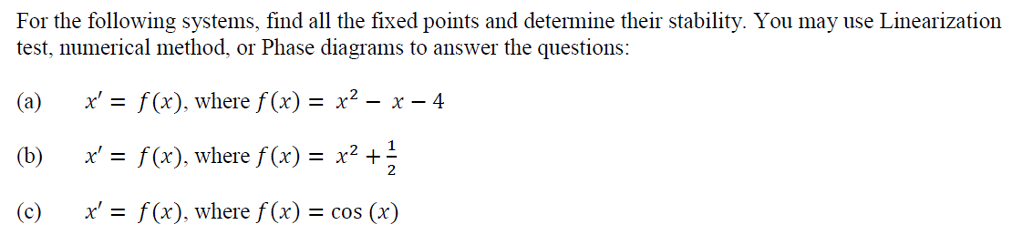 For the following systems, find all the fixed points and determine their stability. You may use Linearization test, numerical method, or Phase diagrams to answer the questions:

(a) $x' = f(x)$, where $f(x) = x^2 - x - 4$

(b) $x' = f(x)$, where $f(x) = x^2 + \frac{1}{2}$

(c) $x' = f(x)$, where $f(x) = \cos(x)$